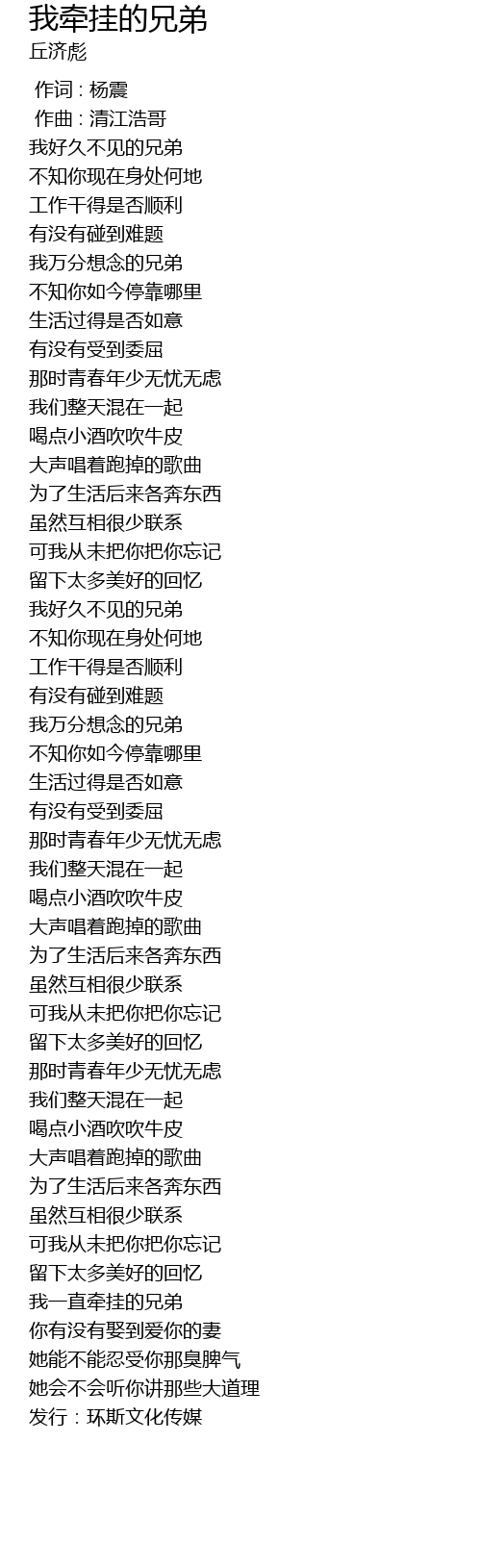 我牵挂的兄弟
丘济彪

作词 : 杨震
作曲 : 清江浩哥
我好久不见的兄弟
不知你现在身处何地
工作干得是否顺利
有没有碰到难题
我万分想念的兄弟
不知你如今停靠哪里
生活过得是否如意
有没有受到委屈
那时青春年少无忧无虑
我们整天混在一起
喝点小酒吹吹牛皮
大声唱着跑掉的歌曲
为了生活后来各奔东西
虽然互相很少联系
可我从未把你把你忘记
留下太多美好的回忆
我好久不见的兄弟
不知你现在身处何地
工作干得是否顺利
有没有碰到难题
我万分想念的兄弟
不知你如今停靠哪里
生活过得是否如意
有没有受到委屈
那时青春年少无忧无虑
我们整天混在一起
喝点小酒吹吹牛皮
大声唱着跑掉的歌曲
为了生活后来各奔东西
虽然互相很少联系
可我从未把你把你忘记
留下太多美好的回忆
那时青春年少无忧无虑
我们整天混在一起
喝点小酒吹吹牛皮
大声唱着跑掉的歌曲
为了生活后来各奔东西
虽然互相很少联系
可我从未把你把你忘记
留下太多美好的回忆
我一直牵挂的兄弟
你有没有娶到爱你的妻
她能不能忍受你那臭脾气
她会不会听你讲那些大道理
发行 : 环斯文化传媒